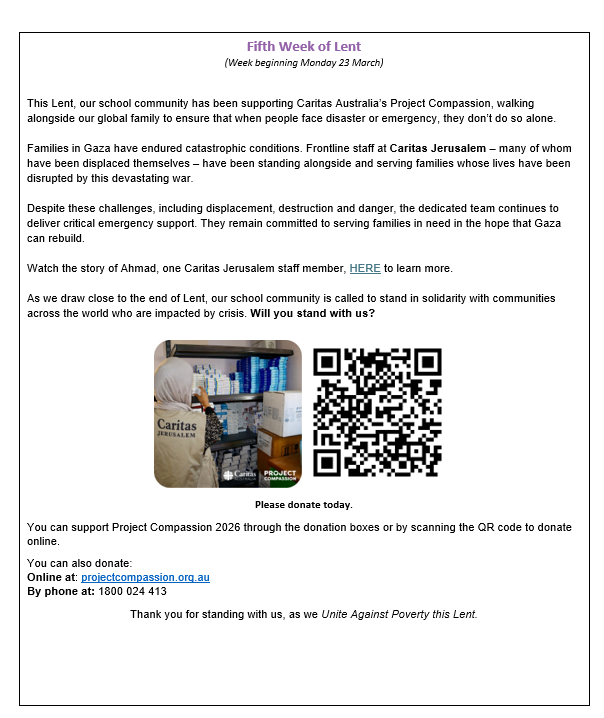 Fifth Week of Lent
(Week beginning Monday 23 March)

This Lent, our school community has been supporting Caritas Australia's Project Compassion, walking alongside our global family to ensure that when people face disaster or emergency, they don't do so alone.

Families in Gaza have endured catastrophic conditions. Frontline staff at Caritas Jerusalem – many of whom have been displaced themselves – have been standing alongside and serving families whose lives have been disrupted by this devastating war.

Despite these challenges, including displacement, destruction and danger, the dedicated team continues to deliver critical emergency support. They remain committed to serving families in need in the hope that Gaza can rebuild.

Watch the story of Ahmad, one Caritas Jerusalem staff member, HERE to learn more.

As we draw close to the end of Lent, our school community is called to stand in solidarity with communities across the world who are impacted by crisis. Will you stand with us?

Caritas
JERUSALEM

Caritas AUSTRALIA
PROJECT COMPASSION

Please donate today.

You can support Project Compassion 2026 through the donation boxes or by scanning the QR code to donate online.

You can also donate:
Online at: projectcompassion.org.au
By phone at: 1800 024 413

Thank you for standing with us, as we Unite Against Poverty this Lent.